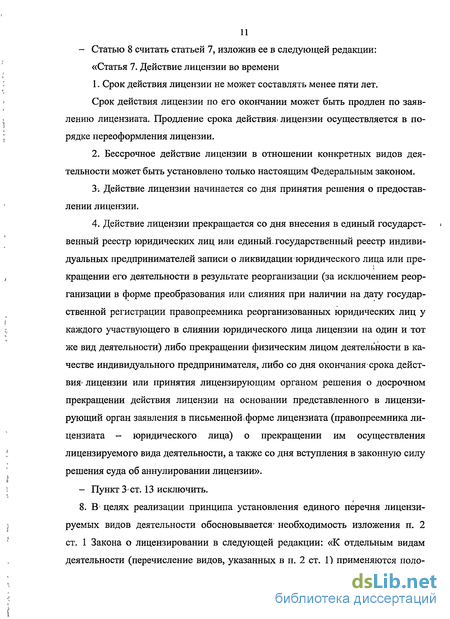 11

– Статью 8 считать статьей 7, изложив ее в следующей редакции:

«Статья 7. Действие лицензии во времени

1. Срок действия лицензии не может составлять менее пяти лет.

Срок действия лицензии по его окончании может быть продлен по заявлению лицензиата. Продление срока действия лицензии осуществляется в порядке переоформления лицензии.

2. Бессрочное действие лицензии в отношении конкретных видов деятельности может быть установлено только настоящим Федеральным законом.

3. Действие лицензии начинается со дня принятия решения о предоставлении лицензии.

4. Действие лицензии прекращается со дня внесения в единый государственный реестр юридических лиц или единый государственный реестр индивидуальных предпринимателей записи о ликвидации юридического лица или прекращении его деятельности в результате реорганизации (за исключением реорганизации в форме преобразования или слияния при наличии на дату государственной регистрации правопреемника реорганизованных юридических лиц у каждого участвующего в слиянии юридического лица лицензии на один и тот же вид деятельности) либо прекращении физическим лицом деятельности в качестве индивидуального предпринимателя, либо со дня окончания срока действия лицензии или принятия лицензирующим органом решения о досрочном прекращении действия лицензии на основании представленного в лицензирующий орган заявления в письменной форме лицензиата (правопреемника лицензиата – юридического лица) о прекращении им осуществления лицензируемого вида деятельности, а также со дня вступления в законную силу решения суда об аннулировании лицензии».

– Пункт 3 ст. 13 исключить.

8. В целях реализации принципа установления единого перечня лицензируемых видов деятельности обосновывается необходимость изложения п. 2 ст. 1 Закона о лицензировании в следующей редакции: «К отдельным видам деятельности (перечисление видов, указанных в п. 2 ст. 1) применяются поло-

dsLib.net
библиотека диссертаций